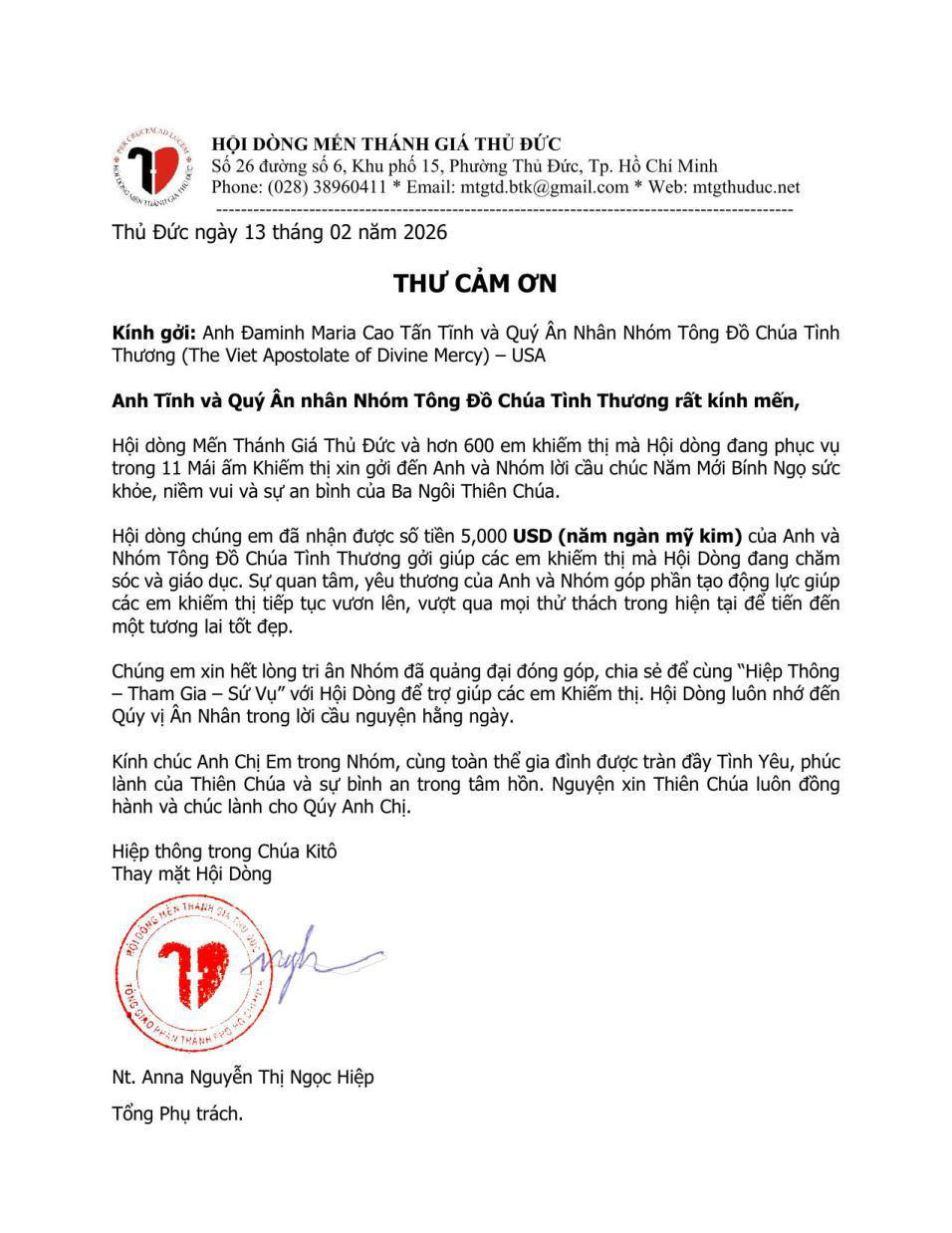 PER CRUCEM AD LUCEM
HỘI DÒNG MẾN THÁNH GIÁ THỦ ĐỨC

HỘI DÒNG MẾN THÁNH GIÁ THỦ ĐỨC
Số 26 đường số 6, Khu phố 15, Phường Thủ Đức, Tp. Hồ Chí Minh
Phone: (028) 38960411 * Email: mtgtd.btk@gmail.com * Web: mtgthuduc.net

Thủ Đức ngày 13 tháng 02 năm 2026

THƯ CẢM ƠN

Kính gởi: Anh Đaminh Maria Cao Tấn Tĩnh và Quý Ân Nhân Nhóm Tông Đồ Chúa Tình Thương (The Viet Apostolate of Divine Mercy) – USA

Anh Tĩnh và Quý Ân nhân Nhóm Tông Đồ Chúa Tình Thương rất kính mến,

Hội dòng Mến Thánh Giá Thủ Đức và hơn 600 em khiếm thị mà Hội dòng đang phục vụ trong 11 Mái ấm Khiếm thị xin gởi đến Anh và Nhóm lời cầu chúc Năm Mới Bính Ngọ sức khỏe, niềm vui và sự an bình của Ba Ngôi Thiên Chúa.

Hội dòng chúng em đã nhận được số tiền 5,000 USD (năm ngàn mỹ kim) của Anh và Nhóm Tông Đồ Chúa Tình Thương gởi giúp các em khiếm thị mà Hội Dòng đang chăm sóc và giáo dục. Sự quan tâm, yêu thương của Anh và Nhóm góp phần tạo động lực giúp các em khiếm thị tiếp tục vươn lên, vượt qua mọi thử thách trong hiện tại để tiến đến một tương lai tốt đẹp.

Chúng em xin hết lòng tri ân Nhóm đã quảng đại đóng góp, chia sẻ để cùng "Hiệp Thông – Tham Gia – Sứ Vụ" với Hội Dòng để trợ giúp các em Khiếm thị. Hội Dòng luôn nhớ đến Qúy vị Ân Nhân trong lời cầu nguyện hằng ngày.

Kính chúc Anh Chị Em trong Nhóm, cùng toàn thể gia đình được tràn đầy Tình Yêu, phúc lành của Thiên Chúa và sự bình an trong tâm hồn. Nguyện xin Thiên Chúa luôn đồng hành và chúc lành cho Qúy Anh Chị.

Hiệp thông trong Chúa Kitô
Thay mặt Hội Dòng

HỘI DÒNG MẾN THÁNH GIÁ THỦ ĐỨC
TỔNG GIÁO PHẬN THÀNH PHỐ HỒ CHÍ MINH

Nt. Anna Nguyễn Thị Ngọc Hiệp

Tổng Phụ trách.